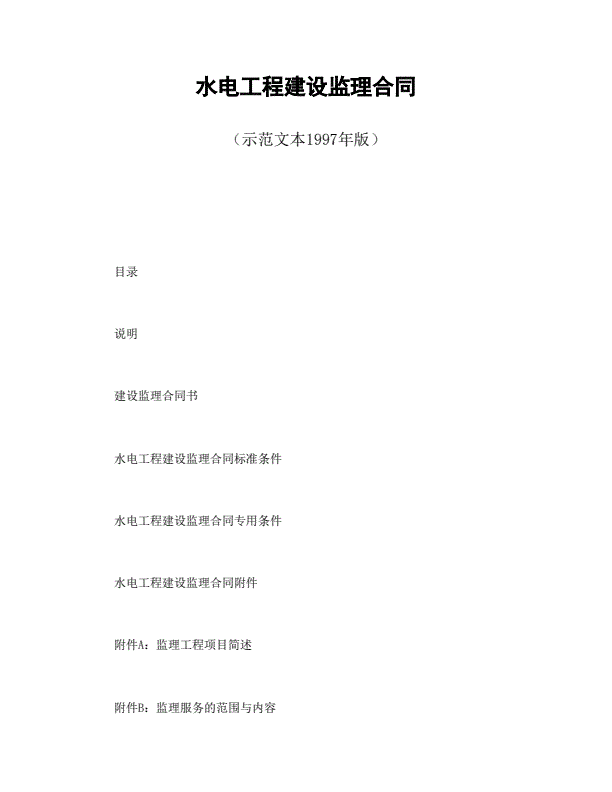 水电工程建设监理合同

（示范文本1997年版）

目录

说明

建设监理合同书

水电工程建设监理合同标准条件

水电工程建设监理合同专用条件

水电工程建设监理合同附件

附件A：监理工程项目简述

附件B：监理服务的范围与内容